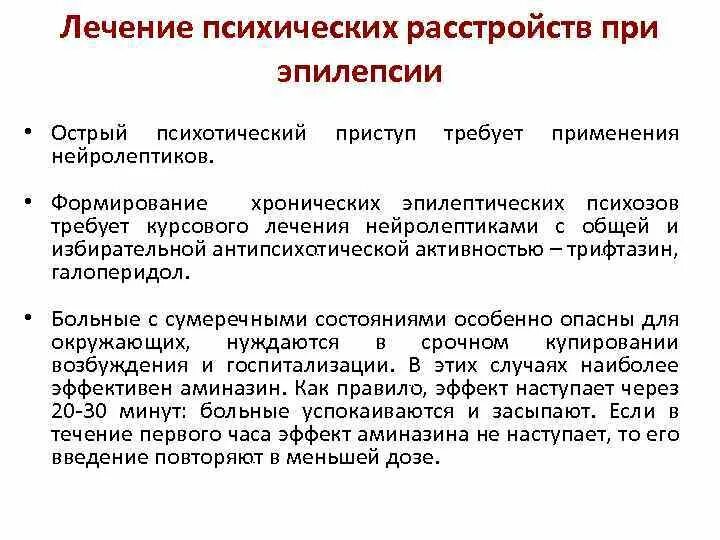 Лечение психических расстройств при эпилепсии

• Острый психотический приступ требует применения нейролептиков.

• Формирование хронических эпилептических психозов требует курсового лечения нейролептиками с общей и избирательной антипсихотической активностью – трифтазин, галоперидол.

• Больные с сумеречными состояниями особенно опасны для окружающих, нуждаются в срочном купировании возбуждения и госпитализации. В этих случаях наиболее эффективен аминазин. Как правило, эффект наступает через 20-30 минут: больные успокаиваются и засыпают. Если в течение первого часа эффект аминазина не наступает, то его введение повторяют в меньшей дозе.